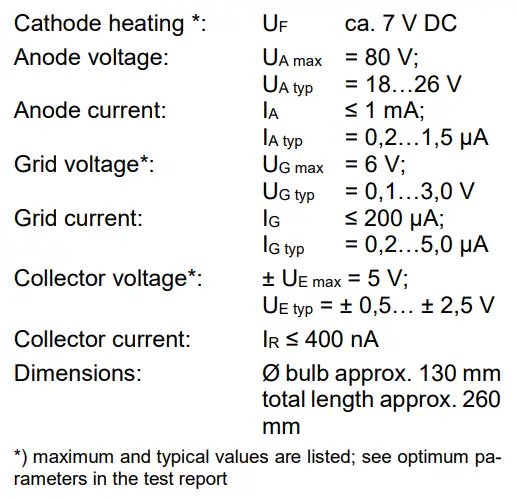 Cathode heating *: $U_F$ ca. 7 V DC

Anode voltage: $U_{A\,max}$ = 80 V;
$U_{A\,typ}$ = 18…26 V

Anode current: $I_A$ ≤ 1 mA;
$I_{A\,typ}$ = 0,2…1,5 μA

Grid voltage*: $U_{G\,max}$ = 6 V;
$U_{G\,typ}$ = 0,1…3,0 V

Grid current: $I_G$ ≤ 200 μA;
$I_{G\,typ}$ = 0,2…5,0 μA

Collector voltage*: ± $U_{E\,max}$ = 5 V;
$U_{E\,typ}$ = ± 0,5… ± 2,5 V

Collector current: $I_R$ ≤ 400 nA

Dimensions: Ø bulb approx. 130 mm
total length approx. 260 mm

*) maximum and typical values are listed; see optimum parameters in the test report